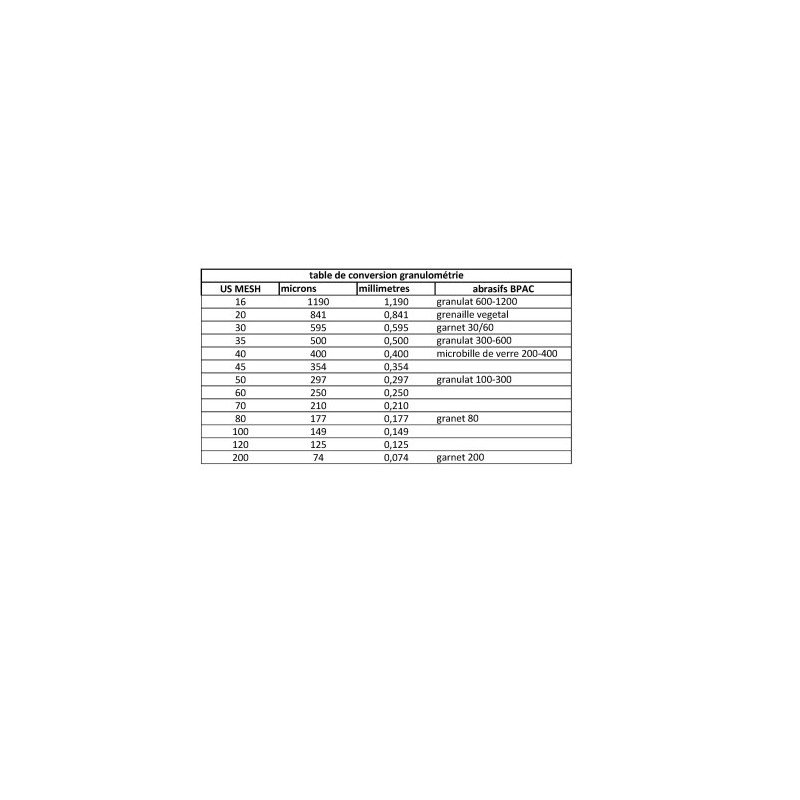 | table de conversion granulométrie | | | |
|---|---|---|---|
| US MESH | microns | millimetres | abrasifs BPAC |
| 16 | 1190 | 1,190 | granulat 600-1200 |
| 20 | 841 | 0,841 | grenaille vegetal |
| 30 | 595 | 0,595 | garnet 30/60 |
| 35 | 500 | 0,500 | granulat 300-600 |
| 40 | 400 | 0,400 | microbille de verre 200-400 |
| 45 | 354 | 0,354 | |
| 50 | 297 | 0,297 | granulat 100-300 |
| 60 | 250 | 0,250 | |
| 70 | 210 | 0,210 | |
| 80 | 177 | 0,177 | granet 80 |
| 100 | 149 | 0,149 | |
| 120 | 125 | 0,125 | |
| 200 | 74 | 0,074 | garnet 200 |